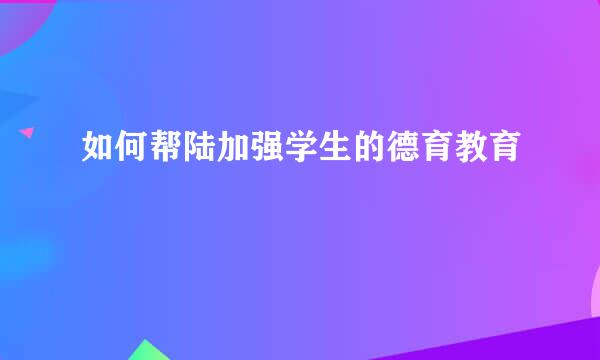 如何帮陆加强学生的德育教育